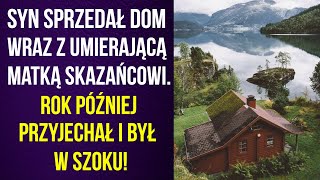 SYN SPRZEDAŁ DOM WRAZ Z UMIERAJĄCĄ MATKĄ SKAZAŃCOWI.

ROK PÓŹNIEJ PRZYJECHAŁ I BYŁ W SZOKU!